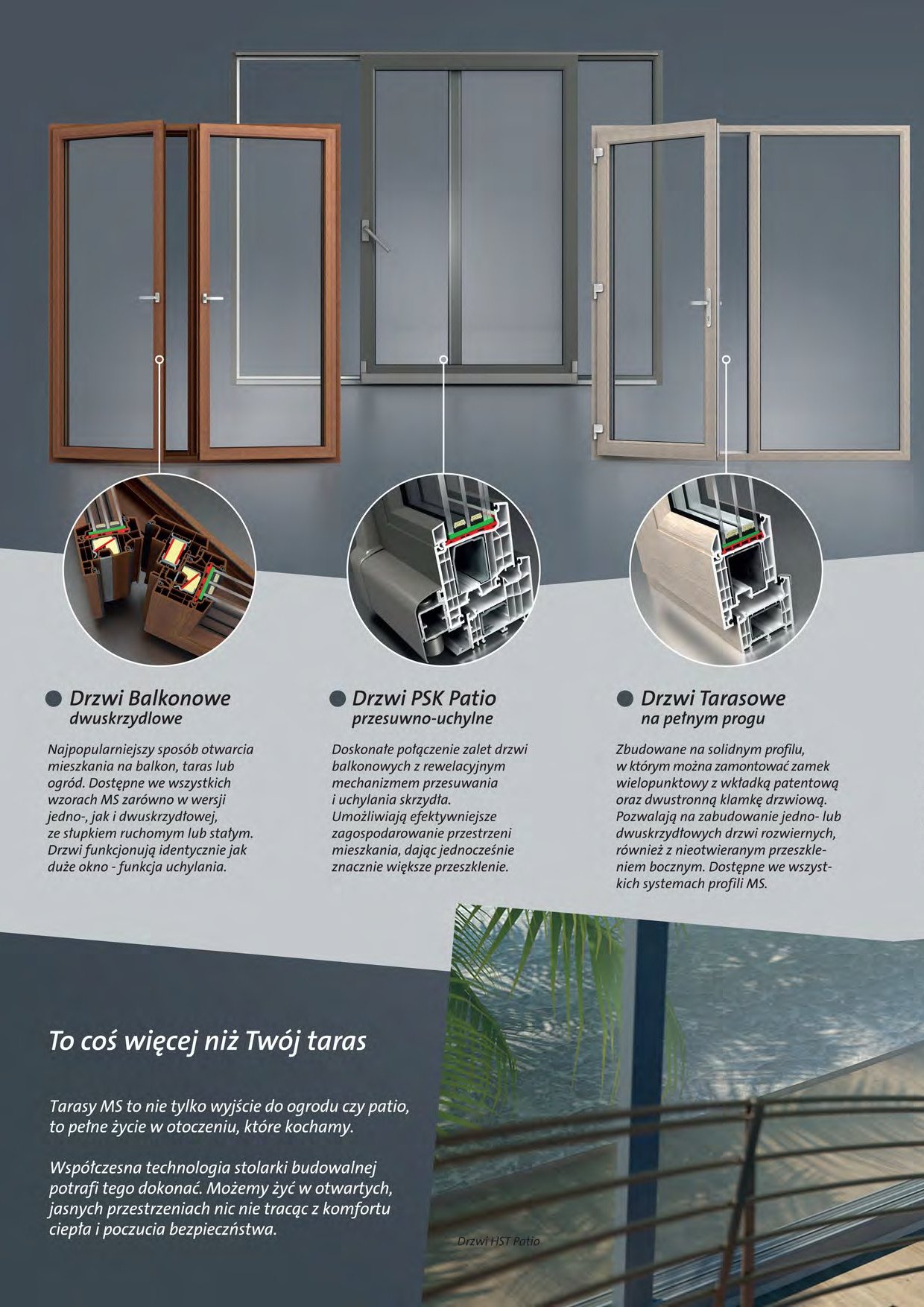 Drzwi Balkonowe
dwuskrzydlowe

Najpopularniejszy sposób otwarcia mieszkania na balkon, taras lub ogród. Dostępne we wszystkich wzorach MS zarówno w wersji jedno-, jak i dwuskrzydłowej, ze słupkiem ruchomym lub stałym. Drzwi funkcjonują identycznie jak duże okno - funkcja uchylania.

Drzwi PSK Patio
przesuwno-uchylne

Doskonałe połączenie zalet drzwi balkonowych z rewelacyjnym mechanizmem przesuwania i uchylania skrzydła. Umożliwiają efektywniejsze zagospodarowanie przestrzeni mieszkania, dając jednocześnie znacznie większe przeszklenie.

Drzwi Tarasowe
na pełnym progu

Zbudowane na solidnym profilu, w którym można zamontować zamek wielopunktowy z wkładką patentową oraz dwustronną klamkę drzwiową. Pozwalają na zabudowanie jedno- lub dwuskrzydłowych drzwi rozwiernych, również z nieotwieranym przeszkleniem bocznym. Dostępne we wszystkich systemach profili MS.

To coś więcej niż Twój taras

Tarasy MS to nie tylko wyjście do ogrodu czy patio, to pełne życie w otoczeniu, które kochamy.

Współczesna technologia stolarki budowalnej potrafi tego dokonać. Możemy żyć w otwartych, jasnych przestrzeniach nic nie tracąc z komfortu ciepła i poczucia bezpieczństwa.

Drzwi HST Patio